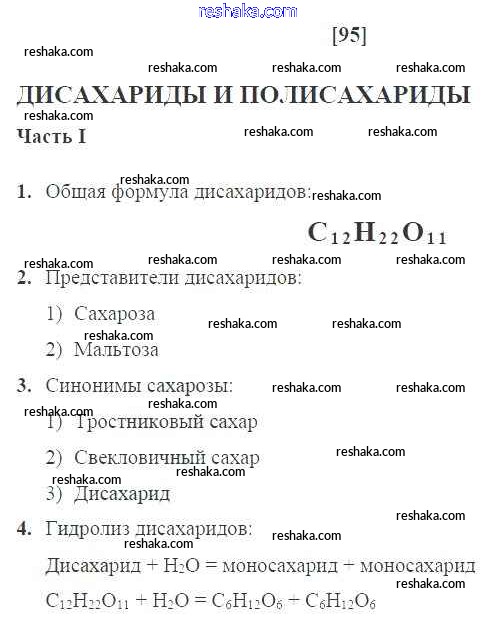 reshaka.com

[95]

reshaka.com reshaka.com reshaka.com reshaka.com

ДИСАХАРИДЫ И ПОЛИСАХАРИДЫ

reshaka.com

Часть I reshaka.com reshaka.com

reshaka.com

1. Общая формула дисахаридов: reshaka.com

$C_{12}H_{22}O_{11}$

reshaka.com reshaka.com reshaka.com reshaka.com

2. Представители дисахаридов:

1) Сахароза reshaka.com reshaka.com

reshaka.com

2) Мальтоза

3. Синонимы сахарозы: reshaka.com reshaka.com

reshaka.com reshaka.com

1) Тростниковый сахар

2) Свекловичный сахар reshaka.com

reshaka.com reshaka.com

3) Дисахарид

reshaka.com

4. Гидролиз дисахаридов:

reshaka.com reshaka.com

Дисахарид + $H_2O$ = моносахарид + моносахарид

reshaka.com

$C_{12}H_{22}O_{11} + H_2O = C_6H_{12}O_6 + C_6H_{12}O_6$